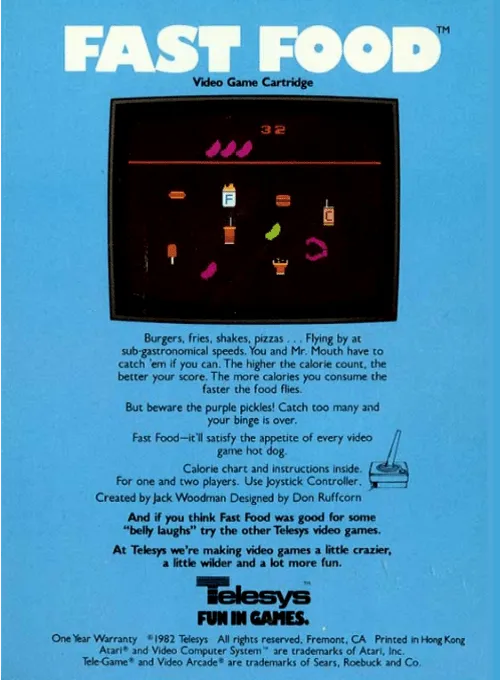 FAST FOOD™

Video Game Cartridge

32

F

C

Burgers, fries, shakes, pizzas . . . Flying by at sub-gastronomical speeds. You and Mr. Mouth have to catch 'em if you can. The higher the calorie count, the better your score. The more calories you consume the faster the food flies.

But beware the purple pickles! Catch too many and your binge is over.

Fast Food—it'll satisfy the appetite of every video game hot dog.

Calorie chart and instructions inside. For one and two players. Use Joystick Controller.

Created by Jack Woodman Designed by Don Ruffcorn

And if you think Fast Food was good for some "belly laughs" try the other Telesys video games.

At Telesys we're making video games a little crazier, a little wilder and a lot more fun.

Telesys™
FUN IN GAMES.

One Year Warranty ©1982 Telesys All rights reserved. Fremont, CA Printed in Hong Kong
Atari® and Video Computer System™ are trademarks of Atari, Inc.
Tele-Game® and Video Arcade® are trademarks of Sears, Roebuck and Co.